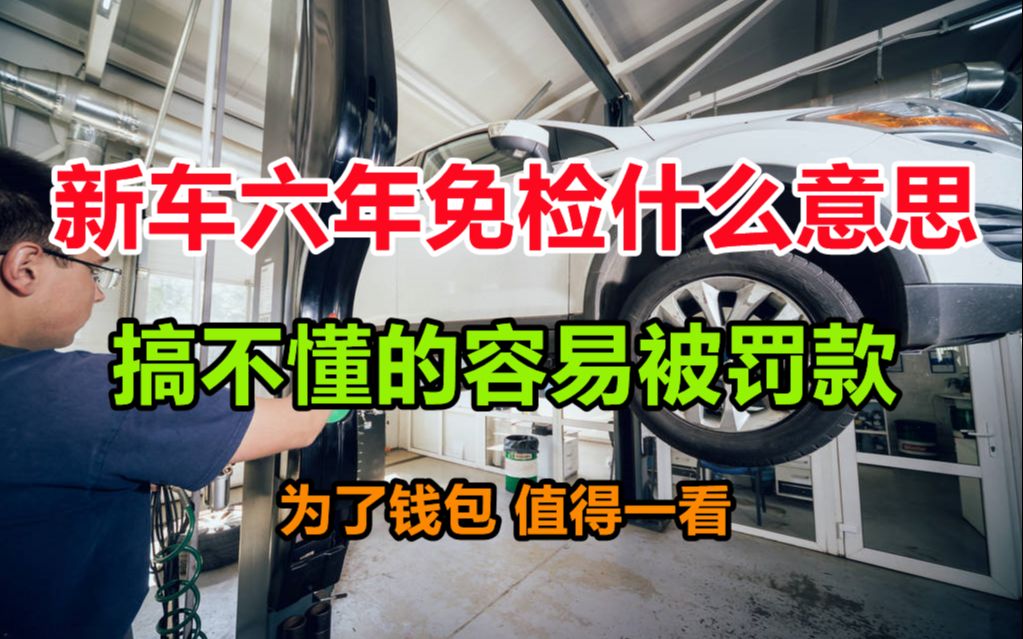 新车六年免检什么意思

搞不懂的容易被罚款

为了钱包 值得一看